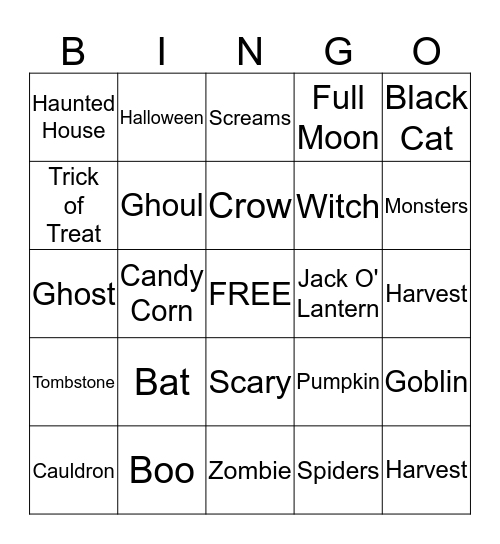 | B | I | N | G | O |
|---|---|---|---|---|
| Haunted House | Halloween | Screams | Full Moon | Black Cat |
| Trick of Treat | Ghoul | Crow | Witch | Monsters |
| Ghost | Candy Corn | FREE | Jack O' Lantern | Harvest |
| Tombstone | Bat | Scary | Pumpkin | Goblin |
| Cauldron | Boo | Zombie | Spiders | Harvest |